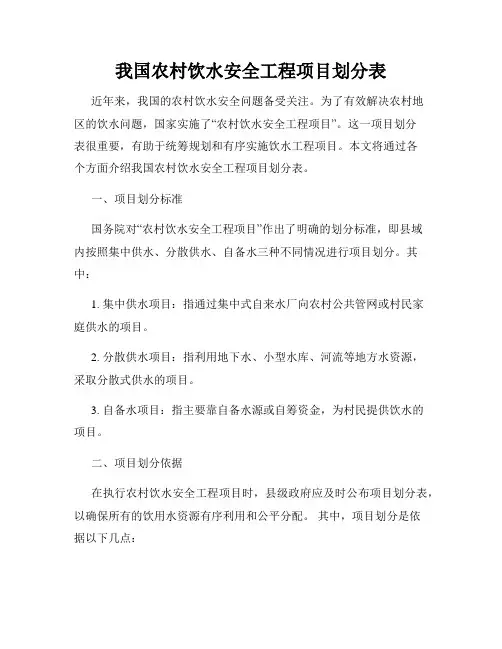 我国农村饮水安全工程项目划分表

近年来，我国的农村饮水安全问题备受关注。为了有效解决农村地区的饮水问题，国家实施了“农村饮水安全工程项目”。这一项目划分表很重要，有助于统筹规划和有序实施饮水工程项目。本文将通过各个方面介绍我国农村饮水安全工程项目划分表。

一、项目划分标准

国务院对“农村饮水安全工程项目”作出了明确的划分标准，即县域内按照集中供水、分散供水、自备水三种不同情况进行项目划分。其中：

1. 集中供水项目：指通过集中式自来水厂向农村公共管网或村民家庭供水的项目。

2. 分散供水项目：指利用地下水、小型水库、河流等地方水资源，采取分散式供水的项目。

3. 自备水项目：指主要靠自备水源或自筹资金，为村民提供饮水的项目。

二、项目划分依据

在执行农村饮水安全工程项目时，县级政府应及时公布项目划分表，以确保所有的饮用水资源有序利用和公平分配。 其中，项目划分是依据以下几点：